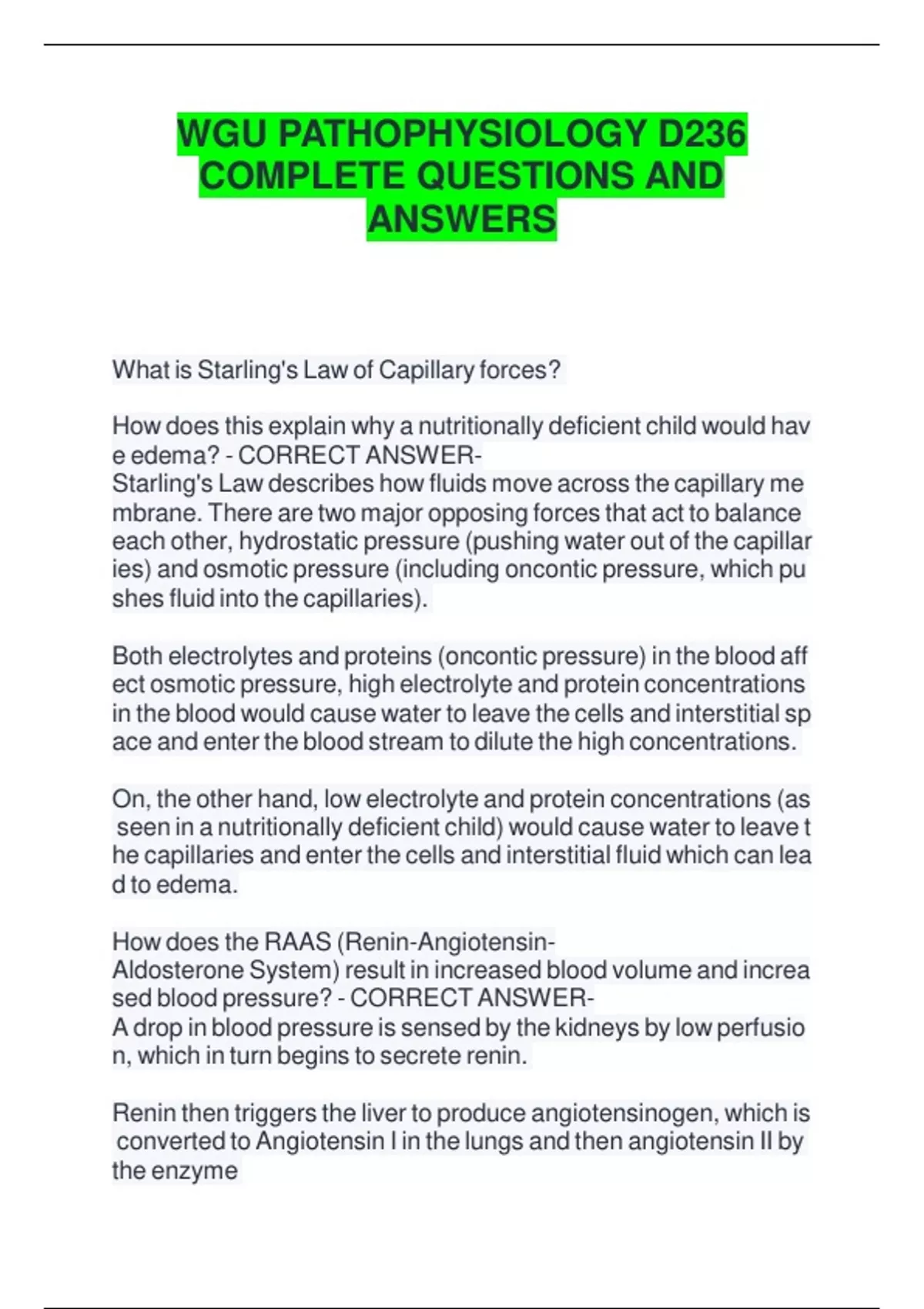 WGU PATHOPHYSIOLOGY D236 COMPLETE QUESTIONS AND ANSWERS

What is Starling's Law of Capillary forces?

How does this explain why a nutritionally deficient child would have edema? - CORRECT ANSWER-
Starling's Law describes how fluids move across the capillary membrane. There are two major opposing forces that act to balance each other, hydrostatic pressure (pushing water out of the capillaries) and osmotic pressure (including oncontic pressure, which pushes fluid into the capillaries).

Both electrolytes and proteins (oncontic pressure) in the blood affect osmotic pressure, high electrolyte and protein concentrations in the blood would cause water to leave the cells and interstitial space and enter the blood stream to dilute the high concentrations.

On, the other hand, low electrolyte and protein concentrations (as seen in a nutritionally deficient child) would cause water to leave the capillaries and enter the cells and interstitial fluid which can lead to edema.

How does the RAAS (Renin-Angiotensin-Aldosterone System) result in increased blood volume and increased blood pressure? - CORRECT ANSWER-
A drop in blood pressure is sensed by the kidneys by low perfusion, which in turn begins to secrete renin.

Renin then triggers the liver to produce angiotensinogen, which is converted to Angiotensin I in the lungs and then angiotensin II by the enzyme